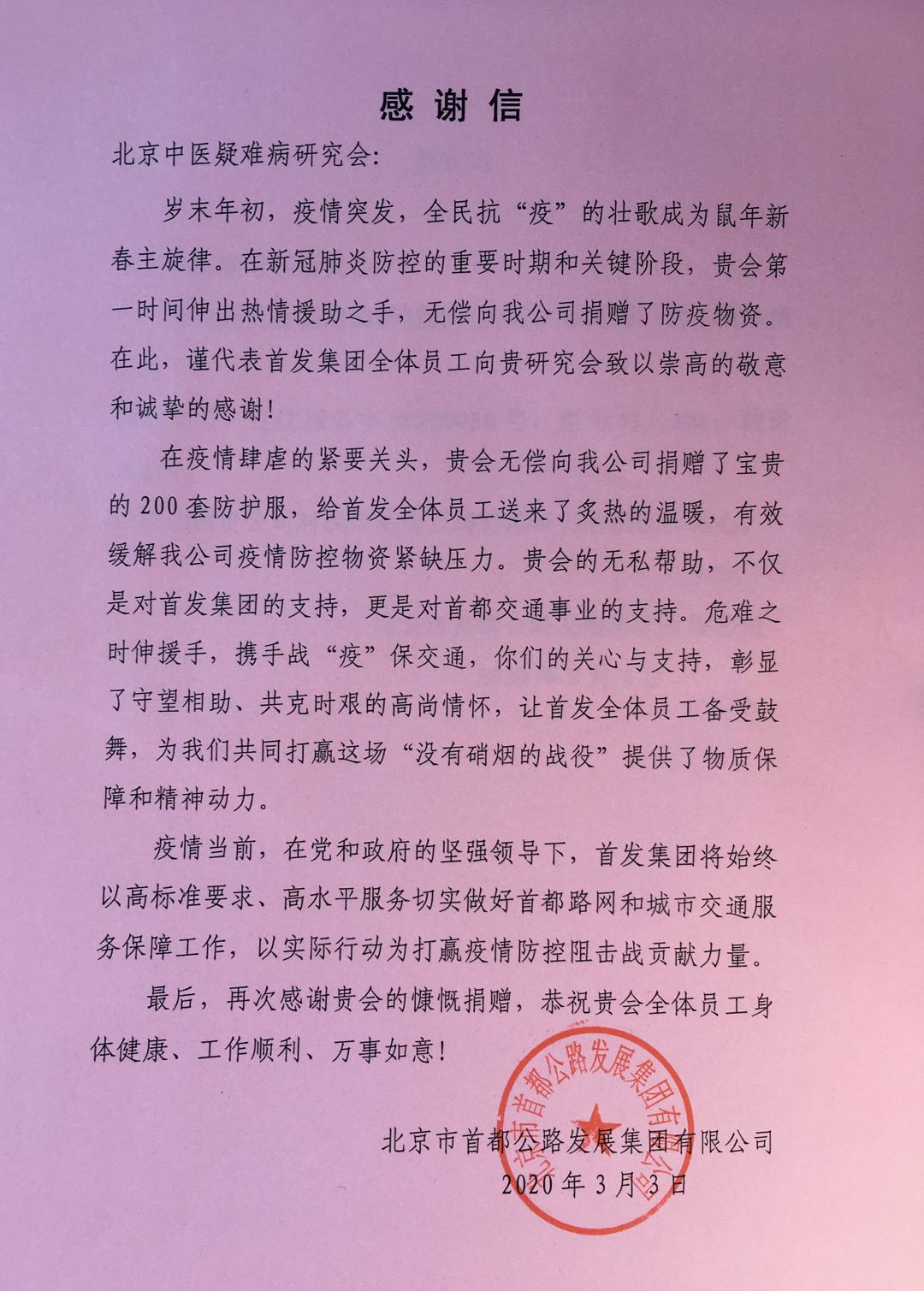 感谢信

北京中医疑难病研究会:

岁末年初，疫情突发，全民抗“疫”的壮歌成为鼠年新春主旋律。在新冠肺炎防控的重要时期和关键阶段，贵会第一时间伸出热情援助之手，无偿向我公司捐赠了防疫物资。在此，谨代表首发集团全体员工向贵研究会致以崇高的敬意和诚挚的感谢!

在疫情肆虐的紧要关头，贵会无偿向我公司捐赠了宝贵的200套防护服，给首发全体员工送来了炙热的温暖，有效缓解我公司疫情防控物资紧缺压力。贵会的无私帮助，不仅是对首发集团的支持，更是对首都交通事业的支持。危难之时伸援手，携手战“疫”保交通，你们的关心与支持，彰显了守望相助、共克时艰的高尚情怀，让首发全体员工备受鼓舞，为我们共同打赢这场“没有硝烟的战役”提供了物质保障和精神动力。

疫情当前，在党和政府的坚强领导下，首发集团将始终以高标准要求、高水平服务切实做好首都路网和城市交通服务保障工作，以实际行动为打赢疫情防控阻击战贡献力量。

最后，再次感谢贵会的慷慨捐赠，恭祝贵会全体员工身体健康、工作顺利、万事如意!

北京市首都公路发展集团有限公司
2020年3月3日

北京市首都公路发展集团有限公司